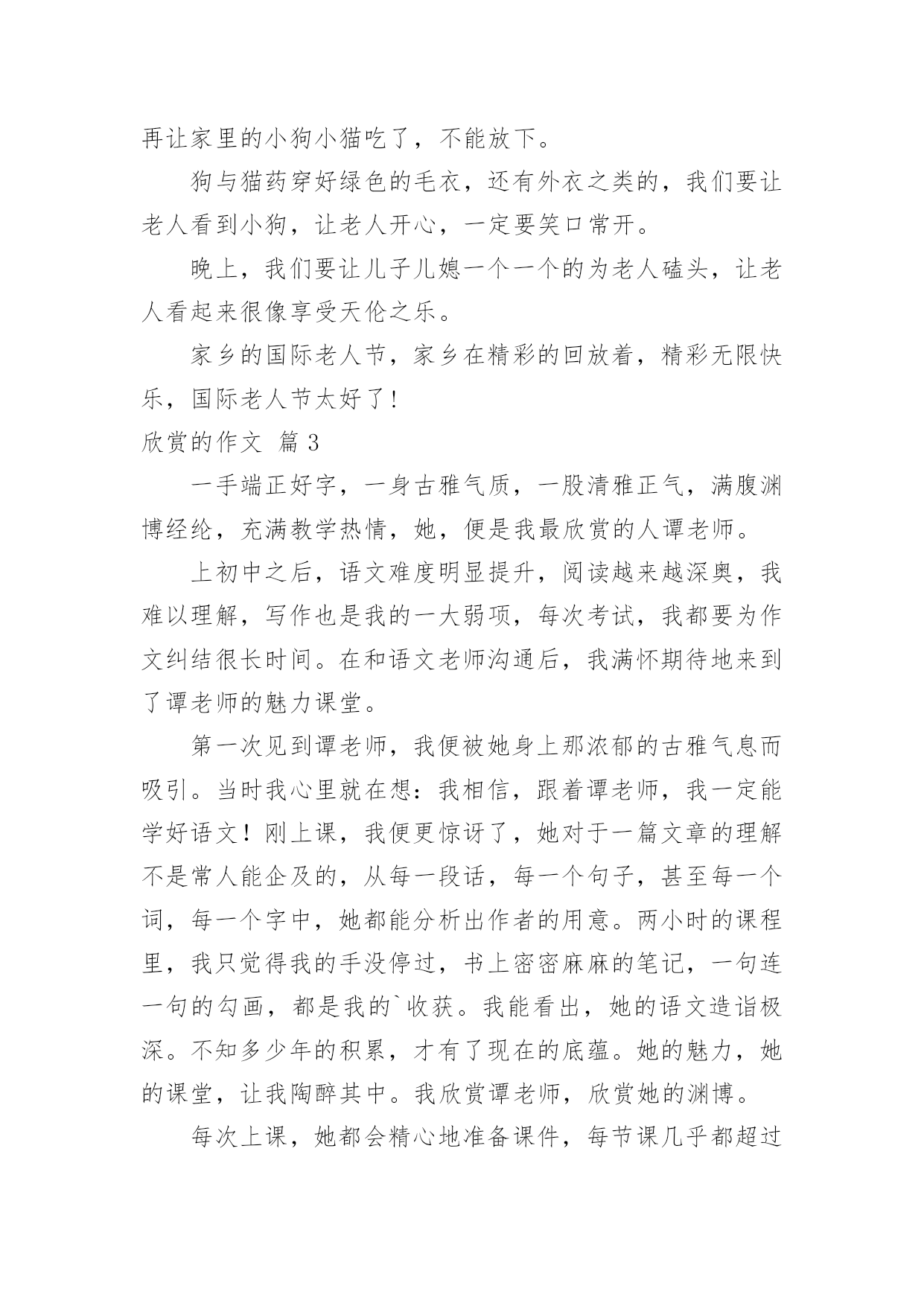 再让家里的小狗小猫吃了，不能放下。

狗与猫药穿好绿色的毛衣，还有外衣之类的，我们要让老人看到小狗，让老人开心，一定要笑口常开。

晚上，我们要让儿子儿媳一个一个的为老人磕头，让老人看起来很像享受天伦之乐。

家乡的国际老人节，家乡在精彩的回放着，精彩无限快乐，国际老人节太好了!

欣赏的作文 篇3

一手端正好字，一身古雅气质，一股清雅正气，满腹渊博经纶，充满教学热情，她，便是我最欣赏的人谭老师。

上初中之后，语文难度明显提升，阅读越来越深奥，我难以理解，写作也是我的一大弱项，每次考试，我都要为作文纠结很长时间。在和语文老师沟通后，我满怀期待地来到了谭老师的魅力课堂。

第一次见到谭老师，我便被她身上那浓郁的古雅气息而吸引。当时我心里就在想：我相信，跟着谭老师，我一定能学好语文！刚上课，我便更惊讶了，她对于一篇文章的理解不是常人能企及的，从每一段话，每一个句子，甚至每一个词，每一个字中，她都能分析出作者的用意。两小时的课程里，我只觉得我的手没停过，书上密密麻麻的笔记，一句连一句的勾画，都是我的`收获。我能看出，她的语文造诣极深。不知多少年的积累，才有了现在的底蕴。她的魅力，她的课堂，让我陶醉其中。我欣赏谭老师，欣赏她的渊博。

每次上课，她都会精心地准备课件，每节课几乎都超过